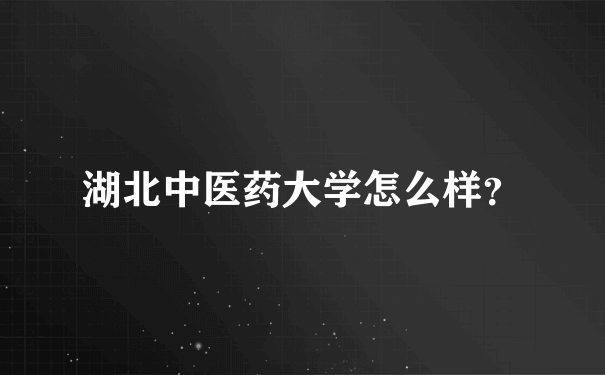 湖北中医药大学怎么样?